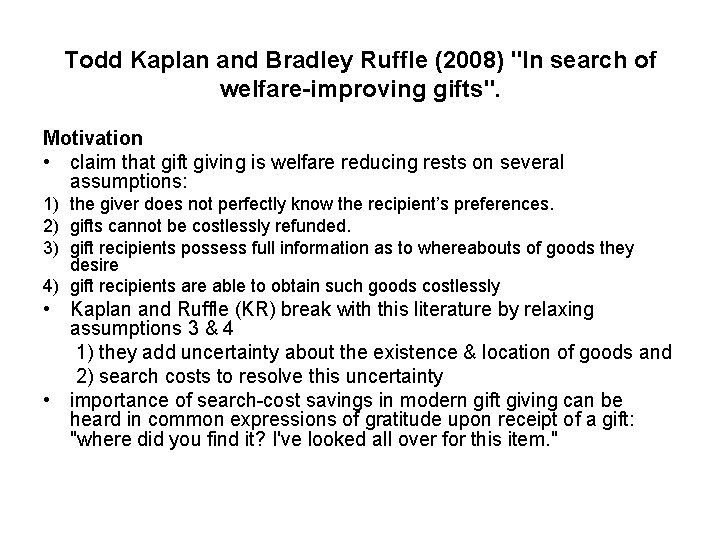 Todd Kaplan and Bradley Ruffle (2008) "In search of welfare-improving gifts".

Motivation

• claim that gift giving is welfare reducing rests on several assumptions:

1) the giver does not perfectly know the recipient's preferences.

2) gifts cannot be costlessly refunded.

3) gift recipients possess full information as to whereabouts of goods they desire

4) gift recipients are able to obtain such goods costlessly

• Kaplan and Ruffle (KR) break with this literature by relaxing assumptions 3 & 4

1) they add uncertainty about the existence & location of goods and

2) search costs to resolve this uncertainty

• importance of search-cost savings in modern gift giving can be heard in common expressions of gratitude upon receipt of a gift: "where did you find it? I've looked all over for this item."